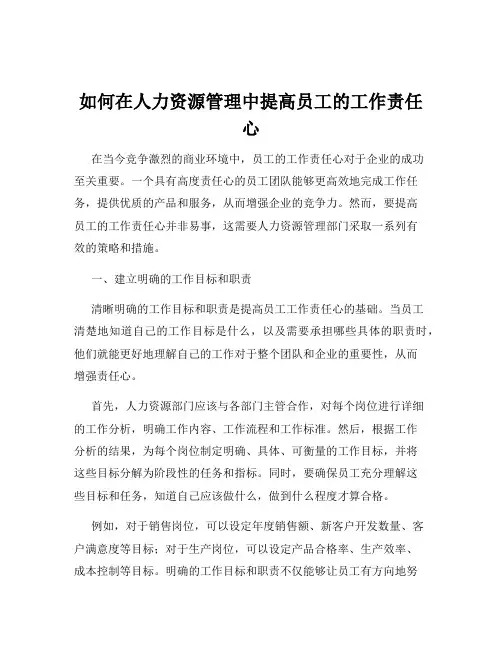 如何在人力资源管理中提高员工的工作责任心

在当今竞争激烈的商业环境中，员工的工作责任心对于企业的成功至关重要。一个具有高度责任心的员工团队能够更高效地完成工作任务，提供优质的产品和服务，从而增强企业的竞争力。然而，要提高员工的工作责任心并非易事，这需要人力资源管理部门采取一系列有效的策略和措施。

一、建立明确的工作目标和职责

清晰明确的工作目标和职责是提高员工工作责任心的基础。当员工清楚地知道自己的工作目标是什么，以及需要承担哪些具体的职责时，他们就能更好地理解自己的工作对于整个团队和企业的重要性，从而增强责任心。

首先，人力资源部门应该与各部门主管合作，对每个岗位进行详细的工作分析，明确工作内容、工作流程和工作标准。然后，根据工作分析的结果，为每个岗位制定明确、具体、可衡量的工作目标，并将这些目标分解为阶段性的任务和指标。同时，要确保员工充分理解这些目标和任务，知道自己应该做什么，做到什么程度才算合格。

例如，对于销售岗位，可以设定年度销售额、新客户开发数量、客户满意度等目标；对于生产岗位，可以设定产品合格率、生产效率、成本控制等目标。明确的工作目标和职责不仅能够让员工有方向地努